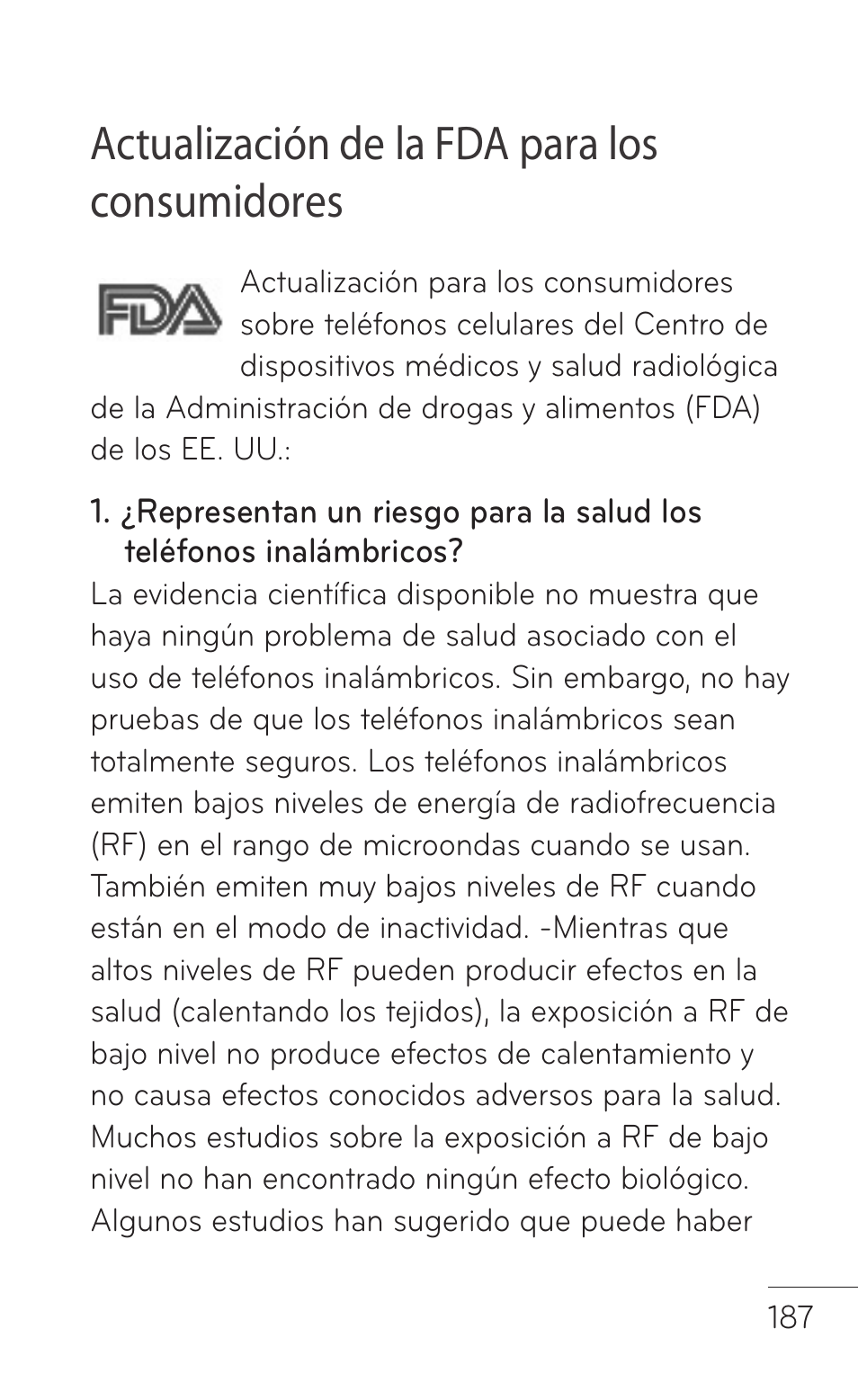 Actualización de la FDA para los consumidores

FDA

Actualización para los consumidores sobre teléfonos celulares del Centro de dispositivos médicos y salud radiológica de la Administración de drogas y alimentos (FDA) de los EE. UU.:

1. ¿Representan un riesgo para la salud los teléfonos inalámbricos?

La evidencia científica disponible no muestra que haya ningún problema de salud asociado con el uso de teléfonos inalámbricos. Sin embargo, no hay pruebas de que los teléfonos inalámbricos sean totalmente seguros. Los teléfonos inalámbricos emiten bajos niveles de energía de radiofrecuencia (RF) en el rango de microondas cuando se usan. También emiten muy bajos niveles de RF cuando están en el modo de inactividad. -Mientras que altos niveles de RF pueden producir efectos en la salud (calentando los tejidos), la exposición a RF de bajo nivel no produce efectos de calentamiento y no causa efectos conocidos adversos para la salud. Muchos estudios sobre la exposición a RF de bajo nivel no han encontrado ningún efecto biológico. Algunos estudios han sugerido que puede haber

187